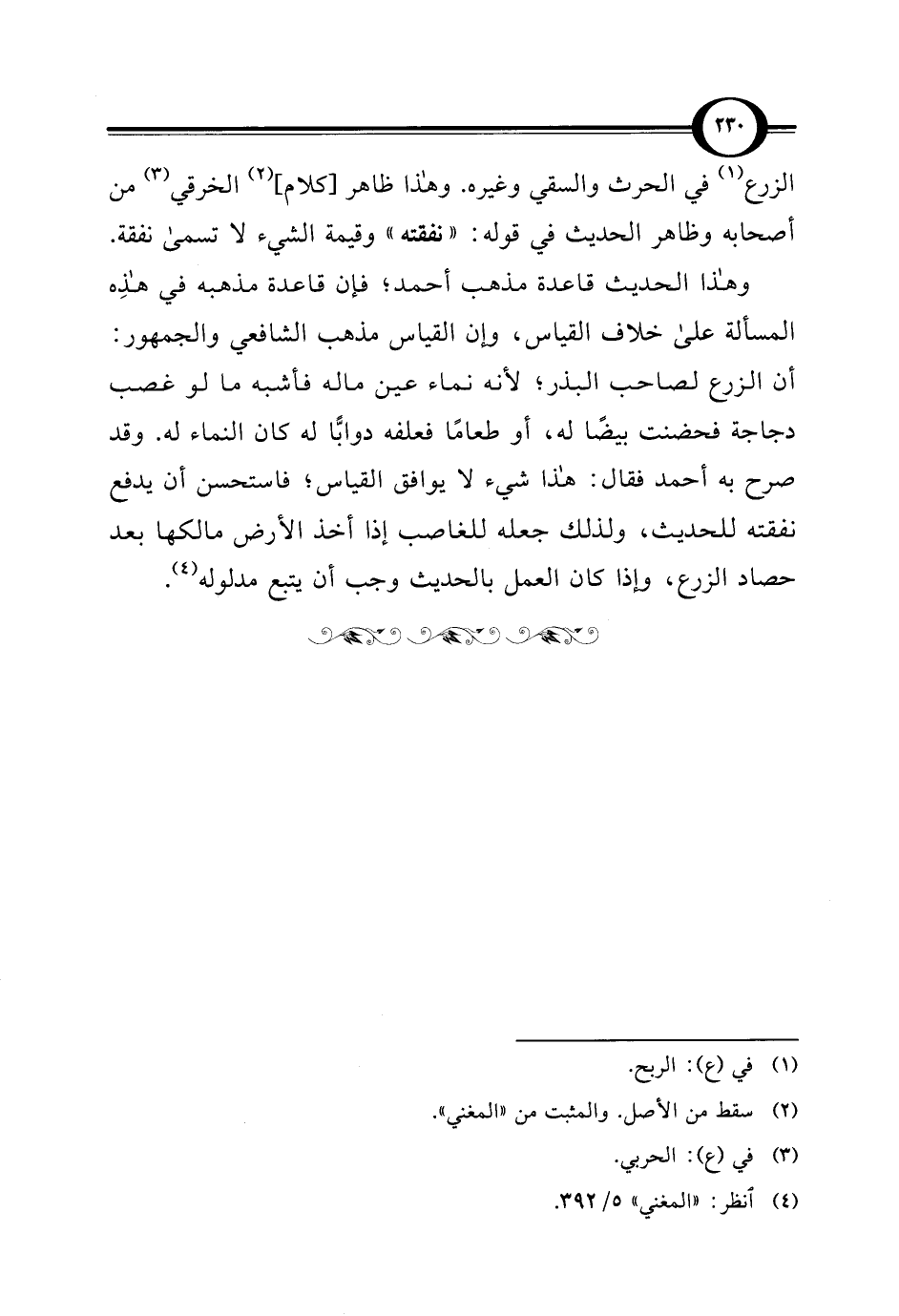 ٢٣٠

الزرع$^{(١)}$ في الحرث والسقي وغيره. وهٰذا ظاهر [كلام]$^{(٢)}$ الخرقي$^{(٣)}$ من أصحابه وظاهر الحديث في قوله: «نفقته» وقيمة الشيء لا تسمىٰ نفقة.

وهٰذا الحديث قاعدة مذهب أحمد؛ فإن قاعدة مذهبه في هٰذِه المسألة علىٰ خلاف القياس، وإن القياس مذهب الشافعي والجمهور: أن الزرع لصاحب البذر؛ لأنه نماء عين ماله فأشبه ما لو غصب دجاجة فحضنت بيضًا له، أو طعامًا فعلفه دوابًّا له كان النماء له. وقد صرح به أحمد فقال: هٰذا شيء لا يوافق القياس؛ فاستحسن أن يدفع نفقته للحديث، ولذلك جعله للغاصب إذا أخذ الأرض مالكها بعد حصاد الزرع، وإذا كان العمل بالحديث وجب أن يتبع مدلوله$^{(٤)}$.

(١) في (ع): الربح.
(٢) سقط من الأصل. والمثبت من «المغني».
(٣) في (ع): الحربي.
(٤) أنظر: «المغني» ٥/ ٣٩٢.